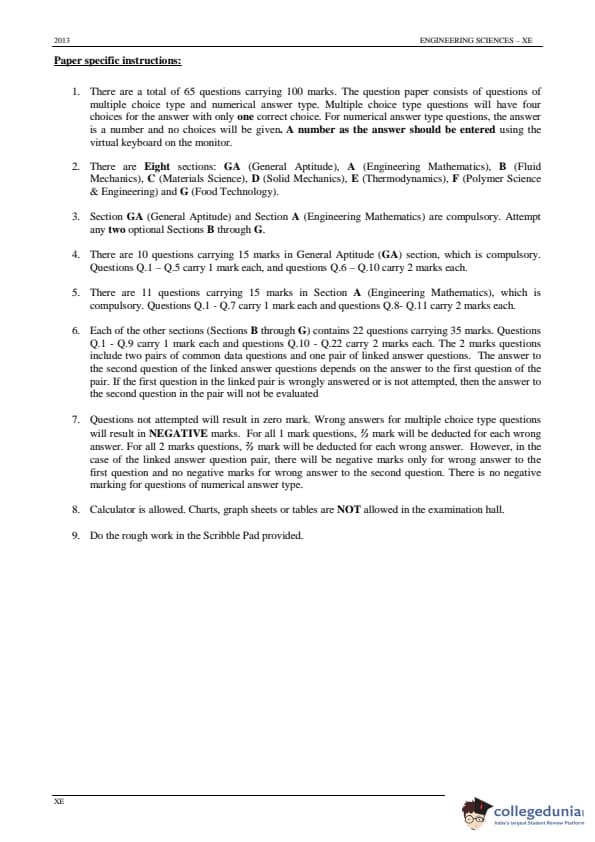 2013 ENGINEERING SCIENCES – XE

Paper specific instructions:

1. There are a total of 65 questions carrying 100 marks. The question paper consists of questions of multiple choice type and numerical answer type. Multiple choice type questions will have four choices for the answer with only one correct choice. For numerical answer type questions, the answer is a number and no choices will be given. A number as the answer should be entered using the virtual keyboard on the monitor.

2. There are Eight sections: GA (General Aptitude), A (Engineering Mathematics), B (Fluid Mechanics), C (Materials Science), D (Solid Mechanics), E (Thermodynamics), F (Polymer Science & Engineering) and G (Food Technology).

3. Section GA (General Aptitude) and Section A (Engineering Mathematics) are compulsory. Attempt any two optional Sections B through G.

4. There are 10 questions carrying 15 marks in General Aptitude (GA) section, which is compulsory. Questions Q.1 – Q.5 carry 1 mark each, and questions Q.6 – Q.10 carry 2 marks each.

5. There are 11 questions carrying 15 marks in Section A (Engineering Mathematics), which is compulsory. Questions Q.1 - Q.7 carry 1 mark each and questions Q.8- Q.11 carry 2 marks each.

6. Each of the other sections (Sections B through G) contains 22 questions carrying 35 marks. Questions Q.1 - Q.9 carry 1 mark each and questions Q.10 - Q.22 carry 2 marks each. The 2 marks questions include two pairs of common data questions and one pair of linked answer questions. The answer to the second question of the linked answer questions depends on the answer to the first question of the pair. If the first question in the linked pair is wrongly answered or is not attempted, then the answer to the second question in the pair will not be evaluated

7. Questions not attempted will result in zero mark. Wrong answers for multiple choice type questions will result in NEGATIVE marks. For all 1 mark questions, ⅓ mark will be deducted for each wrong answer. For all 2 marks questions, ⅔ mark will be deducted for each wrong answer. However, in the case of the linked answer question pair, there will be negative marks only for wrong answer to the first question and no negative marks for wrong answer to the second question. There is no negative marking for questions of numerical answer type.

8. Calculator is allowed. Charts, graph sheets or tables are NOT allowed in the examination hall.

9. Do the rough work in the Scribble Pad provided.

XE

collegedunia
India's largest Student Review Platform